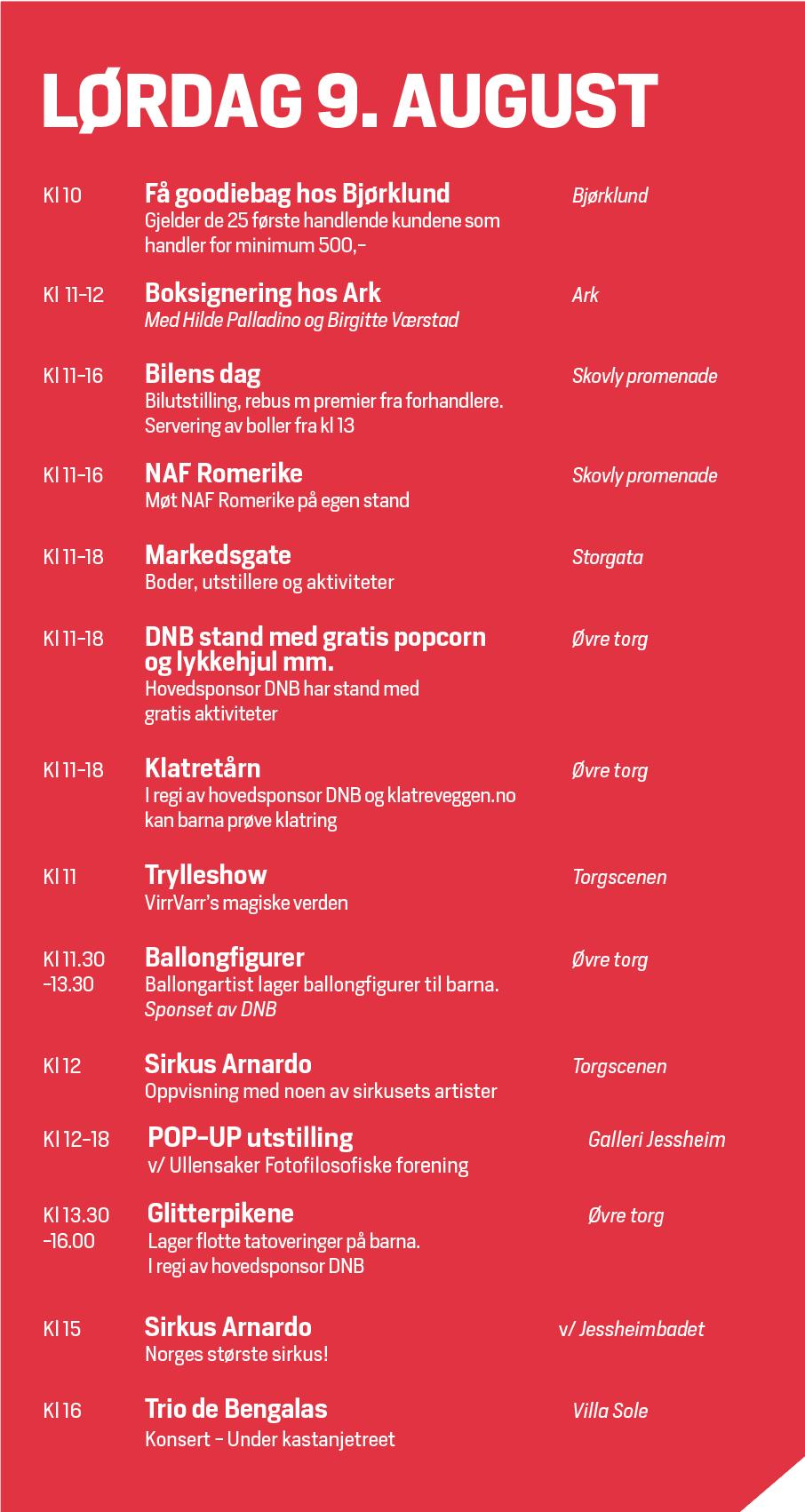 LØRDAG 9. AUGUST

Kl 10
Få goodiebag hos Bjørklund
Gjelder de 25 første handlende kundene som handler for minimum 500,-
Bjørklund

Kl 11-12
Boksignering hos Ark
Med Hilde Palladino og Birgitte Værstad
Ark

Kl 11-16
Bilens dag
Bilutstilling, rebus m premier fra forhandlere. Servering av boller fra kl 13
Skovly promenade

Kl 11-16
NAF Romerike
Møt NAF Romerike på egen stand
Skovly promenade

Kl 11-18
Markedsgate
Boder, utstillere og aktiviteter
Storgata

Kl 11-18
DNB stand med gratis popcorn og lykkehjul mm.
Hovedsponsor DNB har stand med gratis aktiviteter
Øvre torg

Kl 11-18
Klatretårn
I regi av hovedsponsor DNB og klatreveggen.no kan barna prøve klatring
Øvre torg

Kl 11
Trylleshow
VirrVarr's magiske verden
Torgscenen

Kl 11.30 -13.30
Ballongfigurer
Ballongartist lager ballongfigurer til barna.
Sponset av DNB
Øvre torg

Kl 12
Sirkus Arnardo
Oppvisning med noen av sirkusets artister
Torgscenen

Kl 12-18
POP-UP utstilling
v/ Ullensaker Fotofilosofiske forening
Galleri Jessheim

Kl 13.30 -16.00
Glitterpikene
Lager flotte tatoveringer på barna.
I regi av hovedsponsor DNB
Øvre torg

Kl 15
Sirkus Arnardo
Norges største sirkus!
v/ Jessheimbadet

Kl 16
Trio de Bengalas
Konsert - Under kastanjetreet
Villa Sole